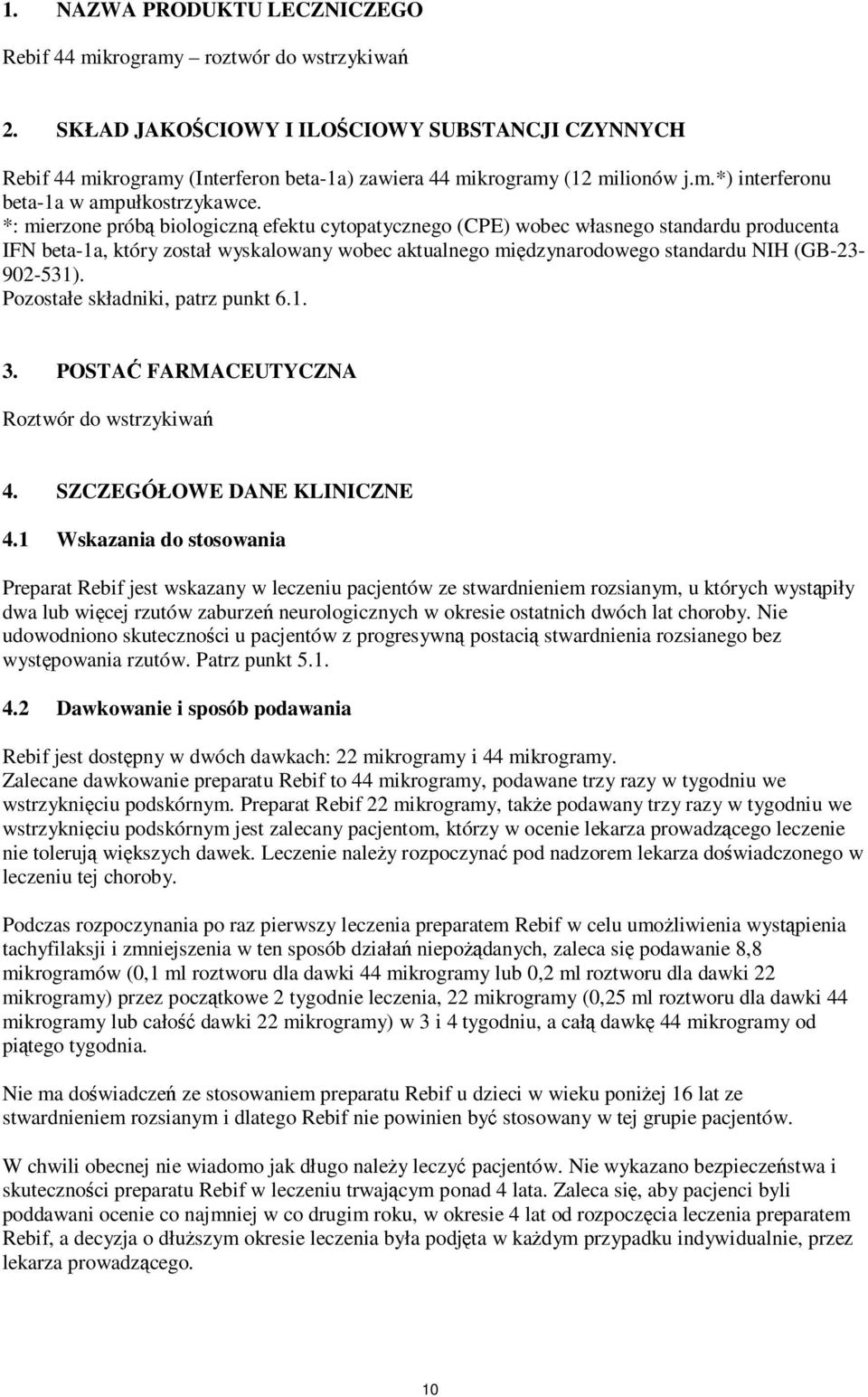 1. NAZWA PRODUKTU LECZNICZEGO

Rebif 44 mikrogramy – roztwór do wstrzykiwań

2. SKŁAD JAKOŚCIOWY I ILOŚCIOWY SUBSTANCJI CZYNNYCH

Rebif 44 mikrogramy (Interferon beta-1a) zawiera 44 mikrogramy (12 milionów j.m.*) interferonu beta-1a w ampułkostrzykawce.
*: mierzone próbą biologiczną efektu cytopatycznego (CPE) wobec własnego standardu producenta IFN beta-1a, który został wyskalowany wobec aktualnego międzynarodowego standardu NIH (GB-23-902-531).
Pozostałe składniki, patrz punkt 6.1.

3. POSTAĆ FARMACEUTYCZNA

Roztwór do wstrzykiwań

4. SZCZEGÓŁOWE DANE KLINICZNE

4.1 Wskazania do stosowania

Preparat Rebif jest wskazany w leczeniu pacjentów ze stwardnieniem rozsianym, u których wystąpiły dwa lub więcej rzutów zaburzeń neurologicznych w okresie ostatnich dwóch lat choroby. Nie udowodniono skuteczności u pacjentów z progresywną postacią stwardnienia rozsianego bez występowania rzutów. Patrz punkt 5.1.

4.2 Dawkowanie i sposób podawania

Rebif jest dostępny w dwóch dawkach: 22 mikrogramy i 44 mikrogramy.
Zalecane dawkowanie preparatu Rebif to 44 mikrogramy, podawane trzy razy w tygodniu we wstrzyknięciu podskórnym. Preparat Rebif 22 mikrogramy, także podawany trzy razy w tygodniu we wstrzyknięciu podskórnym jest zalecany pacjentom, którzy w ocenie lekarza prowadzącego leczenie nie tolerują większych dawek. Leczenie należy rozpoczynać pod nadzorem lekarza doświadczonego w leczeniu tej choroby.

Podczas rozpoczynania po raz pierwszy leczenia preparatem Rebif w celu umożliwienia wystąpienia tachyfilaksji i zmniejszenia w ten sposób działań niepożądanych, zaleca się podawanie 8,8 mikrogramów (0,1 ml roztworu dla dawki 44 mikrogramy lub 0,2 ml roztworu dla dawki 22 mikrogramy) przez początkowe 2 tygodnie leczenia, 22 mikrogramy (0,25 ml roztworu dla dawki 44 mikrogramy lub całość dawki 22 mikrogramy) w 3 i 4 tygodniu, a całą dawkę 44 mikrogramy od piątego tygodnia.

Nie ma doświadczeń ze stosowaniem preparatu Rebif u dzieci w wieku poniżej 16 lat ze stwardnieniem rozsianym i dlatego Rebif nie powinien być stosowany w tej grupie pacjentów.

W chwili obecnej nie wiadomo jak długo należy leczyć pacjentów. Nie wykazano bezpieczeństwa i skuteczności preparatu Rebif w leczeniu trwającym ponad 4 lata. Zaleca się, aby pacjenci byli poddawani ocenie co najmniej w co drugim roku, w okresie 4 lat od rozpoczęcia leczenia preparatem Rebif, a decyzja o dłuższym okresie leczenia była podjęta w każdym przypadku indywidualnie, przez lekarza prowadzącego.

10